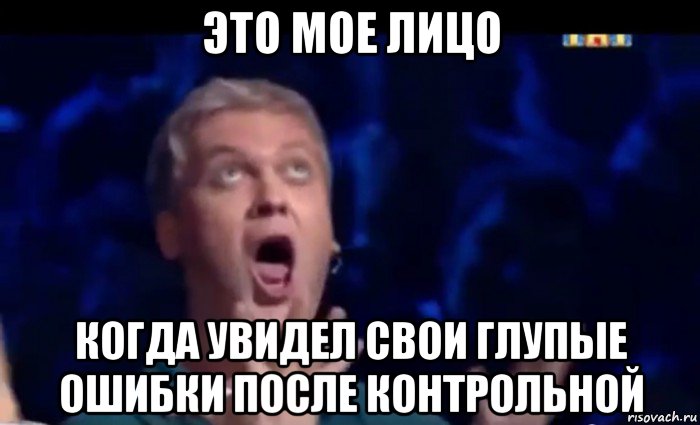 ЭТО МОЕ ЛИЦО

КОГДА УВИДЕЛ СВОИ ГЛУПЫЕ ОШИБКИ ПОСЛЕ КОНТРОЛЬНОЙ

risovach.ru